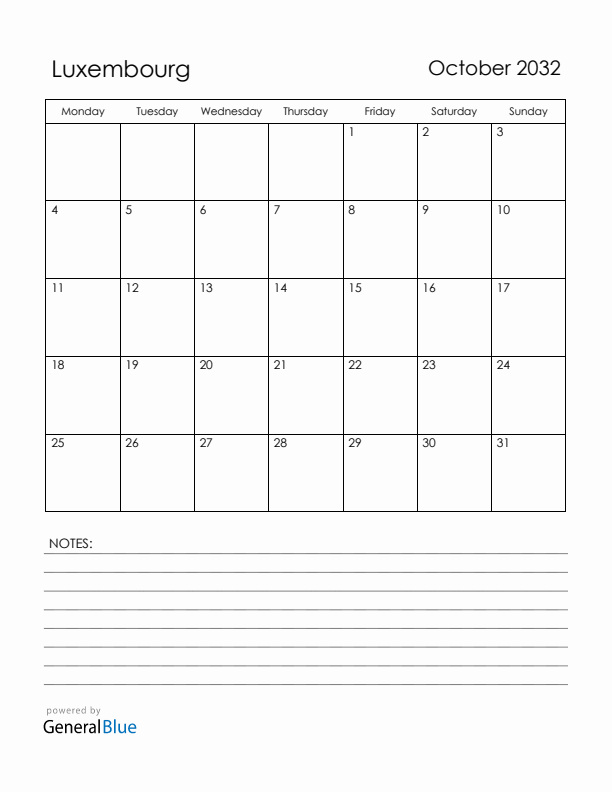 Luxembourg

October 2032

| Monday | Tuesday | Wednesday | Thursday | Friday | Saturday | Sunday |
|---|---|---|---|---|---|---|
| | | | | 1 | 2 | 3 |
| 4 | 5 | 6 | 7 | 8 | 9 | 10 |
| 11 | 12 | 13 | 14 | 15 | 16 | 17 |
| 18 | 19 | 20 | 21 | 22 | 23 | 24 |
| 25 | 26 | 27 | 28 | 29 | 30 | 31 |

NOTES:

powered by
GeneralBlue